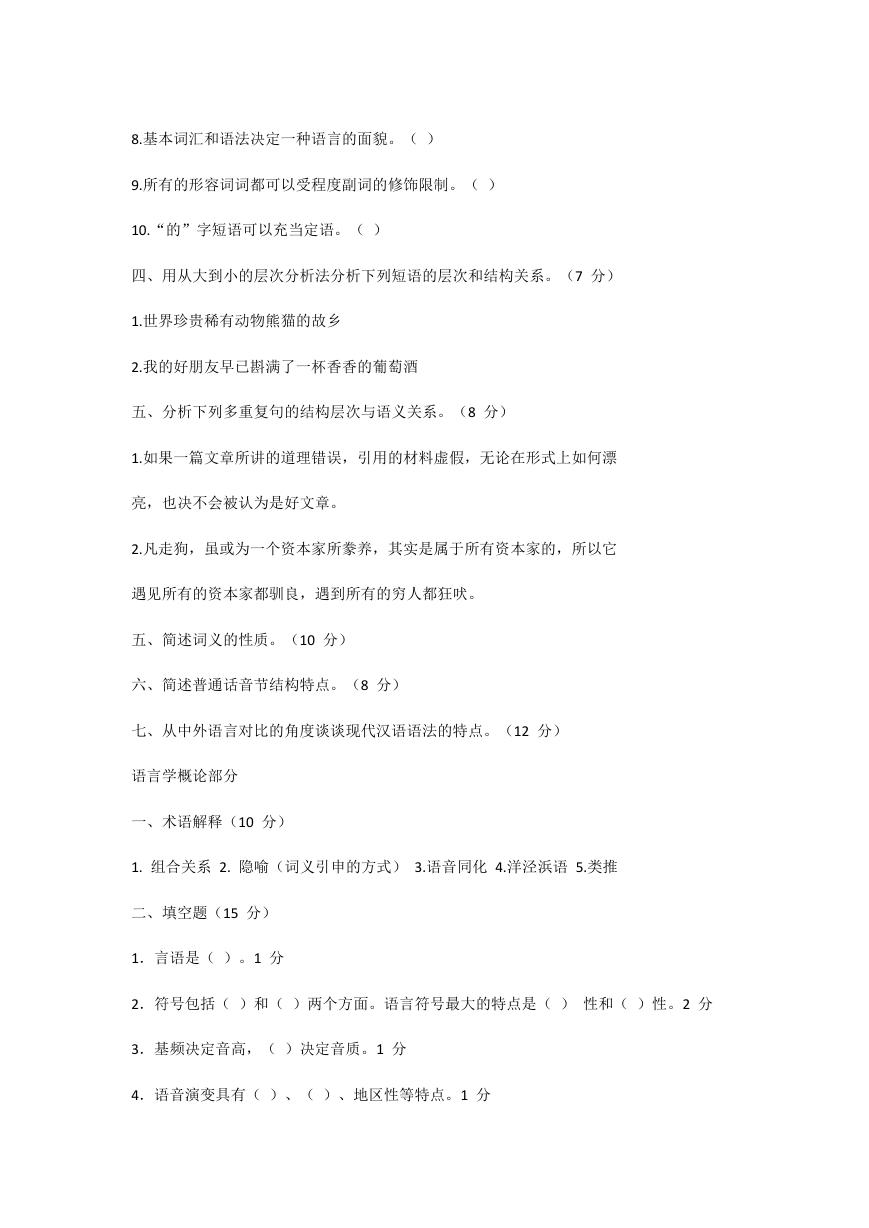 8.基本词汇和语法决定一种语言的面貌。（ ）

9.所有的形容词词都可以受程度副词的修饰限制。（ ）

10.“的”字短语可以充当定语。（ ）

四、用从大到小的层次分析法分析下列短语的层次和结构关系。（7 分）

1.世界珍贵稀有动物熊猫的故乡

2.我的好朋友早已斟满了一杯香香的葡萄酒

五、分析下列多重复句的结构层次与语义关系。（8 分）

1.如果一篇文章所讲的道理错误，引用的材料虚假，无论在形式上如何漂亮，也决不会被认为是好文章。

2.凡走狗，虽或为一个资本家所豢养，其实是属于所有资本家的，所以它遇见所有的资本家都驯良，遇到所有的穷人都狂吠。

五、简述词义的性质。（10 分）

六、简述普通话音节结构特点。（8 分）

七、从中外语言对比的角度谈谈现代汉语语法的特点。（12 分）

语言学概论部分

一、术语解释（10 分）

1. 组合关系 2. 隐喻（词义引申的方式） 3.语音同化 4.洋泾浜语 5.类推

二、填空题（15 分）

1. 言语是（ ）。1 分

2. 符号包括（ ）和（ ）两个方面。语言符号最大的特点是（ ） 性和（ ）性。2 分

3. 基频决定音高，（ ）决定音质。1 分

4. 语音演变具有（ ）、（ ）、地区性等特点。1 分